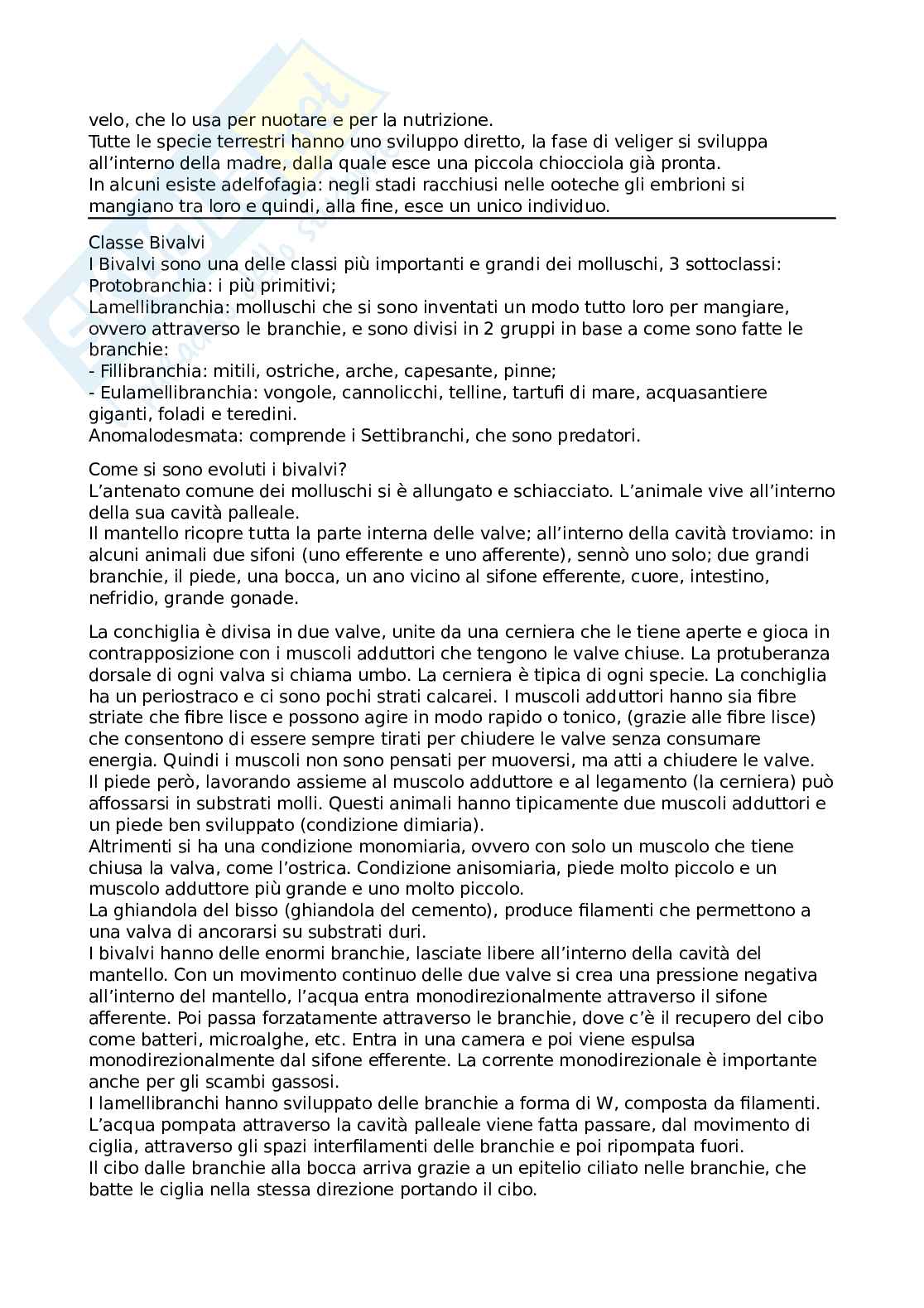 velo, che lo usa per nuotare e per la nutrizione.
Tutte le specie terrestri hanno uno sviluppo diretto, la fase di veliger si sviluppa all'interno della madre, dalla quale esce una piccola chiocciola già pronta.
In alcuni esiste adelfofagia: negli stadi racchiusi nelle ooteche gli embrioni si mangiano tra loro e quindi, alla fine, esce un unico individuo.

Classe Bivalvi
I Bivalvi sono una delle classi più importanti e grandi dei molluschi, 3 sottoclassi:
Protobranchia: i più primitivi;
Lamellibranchia: molluschi che si sono inventati un modo tutto loro per mangiare, ovvero attraverso le branchie, e sono divisi in 2 gruppi in base a come sono fatte le branchie:
- Fillibranchia: mitili, ostriche, arche, capesante, pinne;
- Eulamellibranchia: vongole, cannolicchi, telline, tartufi di mare, acquasantiere giganti, foladi e teredini.
Anomalodesmata: comprende i Settibranchi, che sono predatori.

Come si sono evoluti i bivalvi?
L'antenato comune dei molluschi si è allungato e schiacciato. L'animale vive all'interno della sua cavità palleale.
Il mantello ricopre tutta la parte interna delle valve; all'interno della cavità troviamo: in alcuni animali due sifoni (uno efferente e uno afferente), sennò uno solo; due grandi branchie, il piede, una bocca, un ano vicino al sifone efferente, cuore, intestino, nefridio, grande gonade.

La conchiglia è divisa in due valve, unite da una cerniera che le tiene aperte e gioca in contrapposizione con i muscoli adduttori che tengono le valve chiuse. La protuberanza dorsale di ogni valva si chiama umbo. La cerniera è tipica di ogni specie. La conchiglia ha un periostraco e ci sono pochi strati calcarei. I muscoli adduttori hanno sia fibre striate che fibre lisce e possono agire in modo rapido o tonico, (grazie alle fibre lisce) che consentono di essere sempre tirati per chiudere le valve senza consumare energia. Quindi i muscoli non sono pensati per muoversi, ma atti a chiudere le valve.
Il piede però, lavorando assieme al muscolo adduttore e al legamento (la cerniera) può affossarsi in substrati molli. Questi animali hanno tipicamente due muscoli adduttori e un piede ben sviluppato (condizione dimiaria).
Altrimenti si ha una condizione monomiaria, ovvero con solo un muscolo che tiene chiusa la valva, come l'ostrica. Condizione anisomiaria, piede molto piccolo e un muscolo adduttore più grande e uno molto piccolo.
La ghiandola del bisso (ghiandola del cemento), produce filamenti che permettono a una valva di ancorarsi su substrati duri.
I bivalvi hanno delle enormi branchie, lasciate libere all'interno della cavità del mantello. Con un movimento continuo delle due valve si crea una pressione negativa all'interno del mantello, l'acqua entra monodirezionalmente attraverso il sifone afferente. Poi passa forzatamente attraverso le branchie, dove c'è il recupero del cibo come batteri, microalghe, etc. Entra in una camera e poi viene espulsa monodirezionalmente dal sifone efferente. La corrente monodirezionale è importante anche per gli scambi gassosi.
I lamellibranchi hanno sviluppato delle branchie a forma di W, composta da filamenti.
L'acqua pompata attraverso la cavità palleale viene fatta passare, dal movimento di ciglia, attraverso gli spazi interfilamenti delle branchie e poi ripompata fuori.
Il cibo dalle branchie alla bocca arriva grazie a un epitelio ciliato nelle branchie, che batte le ciglia nella stessa direzione portando il cibo.